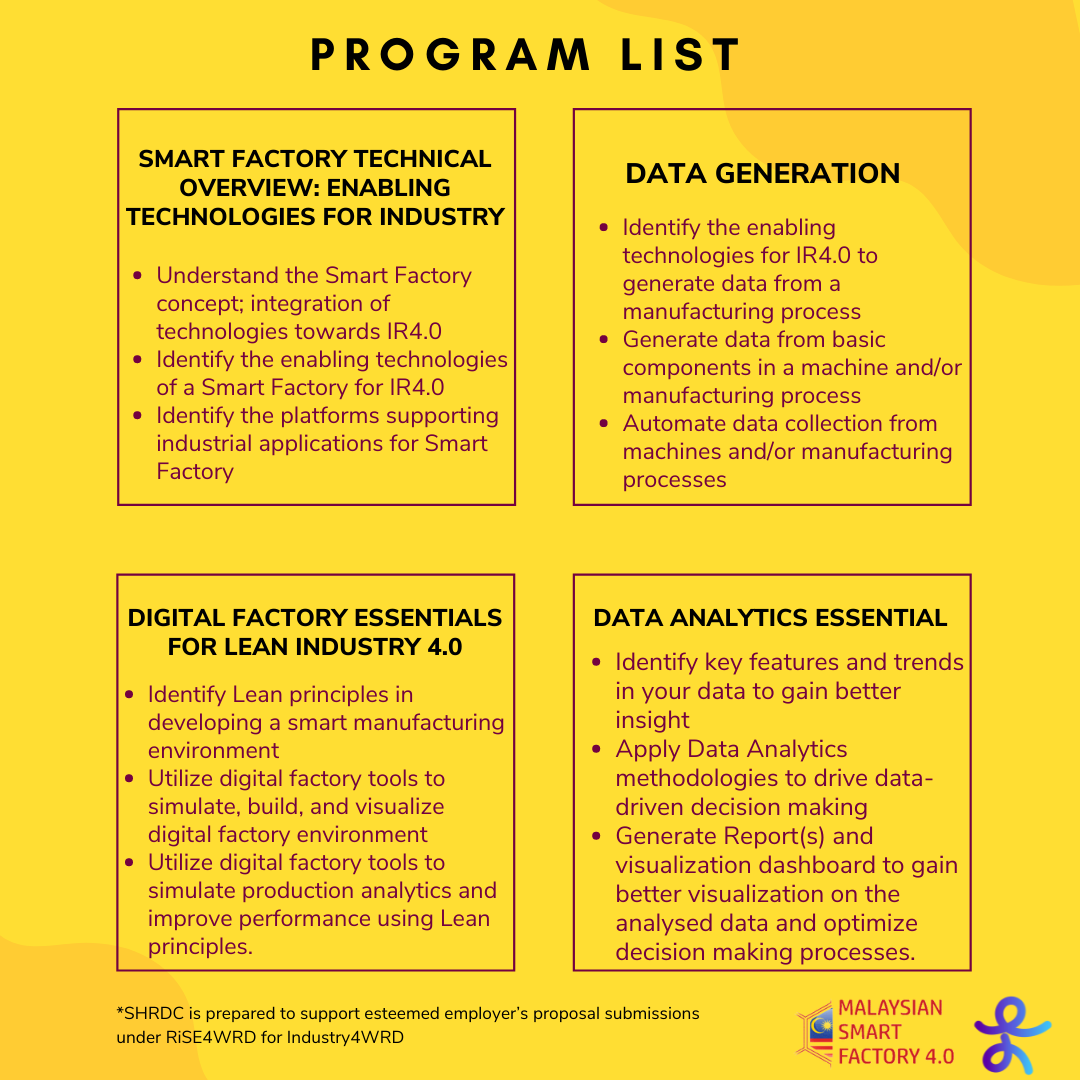 PROGRAM LIST

SMART FACTORY TECHNICAL OVERVIEW: ENABLING TECHNOLOGIES FOR INDUSTRY

- Understand the Smart Factory concept; integration of technologies towards IR4.0
- Identify the enabling technologies of a Smart Factory for IR4.0
- Identify the platforms supporting industrial applications for Smart Factory

DATA GENERATION

- Identify the enabling technologies for IR4.0 to generate data from a manufacturing process
- Generate data from basic components in a machine and/or manufacturing process
- Automate data collection from machines and/or manufacturing processes

DIGITAL FACTORY ESSENTIALS FOR LEAN INDUSTRY 4.0

- Identify Lean principles in developing a smart manufacturing environment
- Utilize digital factory tools to simulate, build, and visualize digital factory environment
- Utilize digital factory tools to simulate production analytics and improve performance using Lean principles.

DATA ANALYTICS ESSENTIAL

- Identify key features and trends in your data to gain better insight
- Apply Data Analytics methodologies to drive data-driven decision making
- Generate Report(s) and visualization dashboard to gain better visualization on the analysed data and optimize decision making processes.

*SHRDC is prepared to support esteemed employer's proposal submissions under RiSE4WRD for Industry4WRD

MALAYSIAN SMART FACTORY 4.0